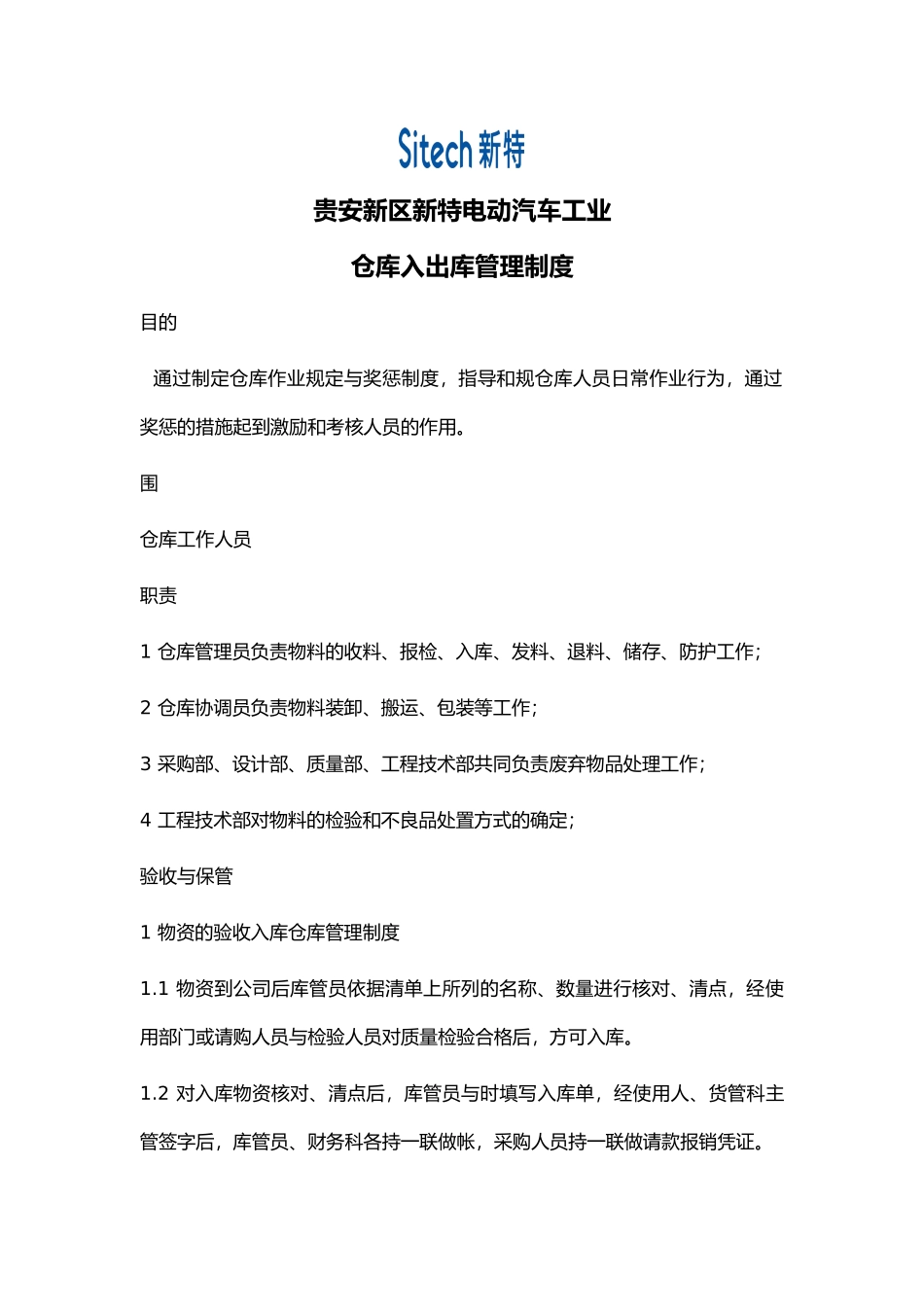 Sitech 新特

贵安新区新特电动汽车工业

仓库入出库管理制度

目的

通过制定仓库作业规定与奖惩制度，指导和规仓库人员日常作业行为，通过奖惩的措施起到激励和考核人员的作用。

围

仓库工作人员

职责

1 仓库管理员负责物料的收料、报检、入库、发料、退料、储存、防护工作；

2 仓库协调员负责物料装卸、搬运、包装等工作；

3 采购部、设计部、质量部、工程技术部共同负责废弃物品处理工作；

4 工程技术部对物料的检验和不良品处置方式的确定；

验收与保管

1 物资的验收入库仓库管理制度

1.1 物资到公司后库管员依据清单上所列的名称、数量进行核对、清点，经使用部门或请购人员与检验人员对质量检验合格后，方可入库。

1.2 对入库物资核对、清点后，库管员与时填写入库单，经使用人、货管科主管签字后，库管员、财务科各持一联做帐，采购人员持一联做请款报销凭证。